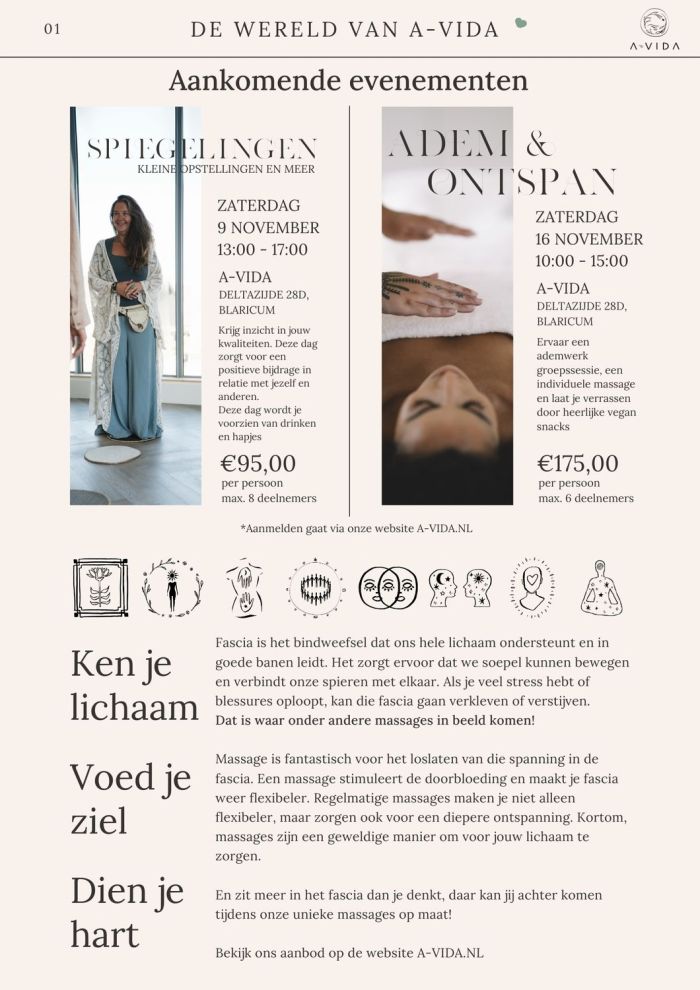 01

DE WERELD VAN A-VIDA

A-VIDA

Aankomende evenementen

SPIEGELINGEN
KLEINE OPSTELLINGEN EN MEER

ZATERDAG
9 NOVEMBER
13:00 - 17:00

A-VIDA
DELTAZIJDE 28D, BLARICUM

Krijg inzicht in jouw kwaliteiten. Deze dag zorgt voor een positieve bijdrage in relatie met jezelf en anderen.
Deze dag wordt je voorzien van drinken en hapjes

€95,00
per persoon
max. 8 deelnemers

ADEM &
ONTSPAN

ZATERDAG
16 NOVEMBER
10:00 - 15:00

A-VIDA
DELTAZIJDE 28D, BLARICUM

Ervaar een ademwerk groepssessie, een individuele massage en laat je verrassen door heerlijke vegan snacks

€175,00
per persoon
max. 6 deelnemers

*Aanmelden gaat via onze website A-VIDA.NL

Ken je lichaam

Voed je ziel

Dien je hart

Fascia is het bindweefsel dat ons hele lichaam ondersteunt en in goede banen leidt. Het zorgt ervoor dat we soepel kunnen bewegen en verbindt onze spieren met elkaar. Als je veel stress hebt of blessures oploopt, kan die fascia gaan verkleven of verstijven.
Dat is waar onder andere massages in beeld komen!

Massage is fantastisch voor het loslaten van die spanning in de fascia. Een massage stimuleert de doorbloeding en maakt je fascia weer flexibeler. Regelmatige massages maken je niet alleen flexibeler, maar zorgen ook voor een diepere ontspanning. Kortom, massages zijn een geweldige manier om voor jouw lichaam te zorgen.

En zit meer in het fascia dan je denkt, daar kan jij achter komen tijdens onze unieke massages op maat!

Bekijk ons aanbod op de website A-VIDA.NL